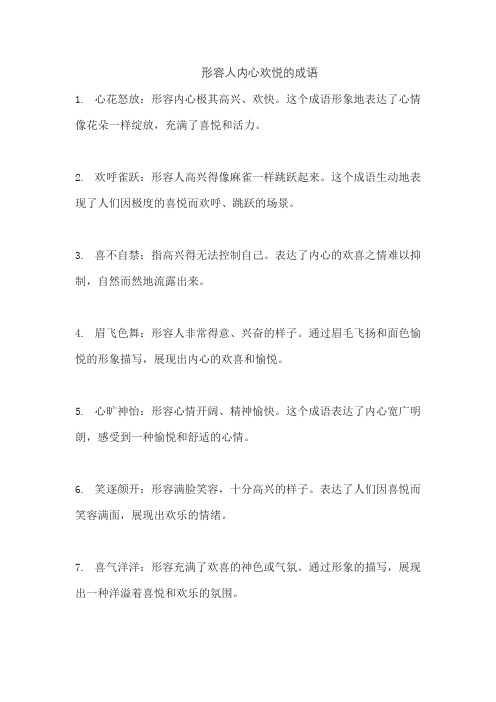 形容人内心欢悦的成语

1. 心花怒放：形容内心极其高兴、欢快。这个成语形象地表达了心情像花朵一样绽放，充满了喜悦和活力。

2. 欢呼雀跃：形容人高兴得像麻雀一样跳跃起来。这个成语生动地表现了人们因极度的喜悦而欢呼、跳跃的场景。

3. 喜不自禁：指高兴得无法控制自己。表达了内心的欢喜之情难以抑制，自然而然地流露出来。

4. 眉飞色舞：形容人非常得意、兴奋的样子。通过眉毛飞扬和面色愉悦的形象描写，展现出内心的欢喜和愉悦。

5. 心旷神怡：形容心情开阔、精神愉快。这个成语表达了内心宽广明朗，感受到一种愉悦和舒适的心情。

6. 笑逐颜开：形容满脸笑容，十分高兴的样子。表达了人们因喜悦而笑容满面，展现出欢乐的情绪。

7. 喜气洋洋：形容充满了欢喜的神色或气氛。通过形象的描写，展现出一种洋溢着喜悦和欢乐的氛围。